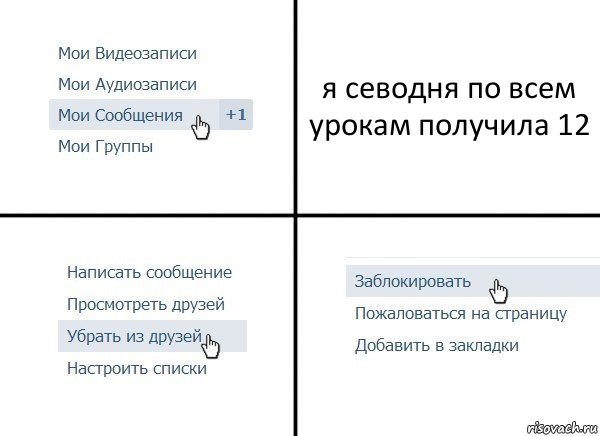 Мои Видеозаписи
Мои Аудиозаписи
Мои Сообщения +1
Мои Группы

я севодня по всем урокам получила 12

Написать сообщение
Просмотреть друзей
Убрать из друзей
Настроить списки

Заблокировать
Пожаловаться на страницу
Добавить в закладки

risovach.ru